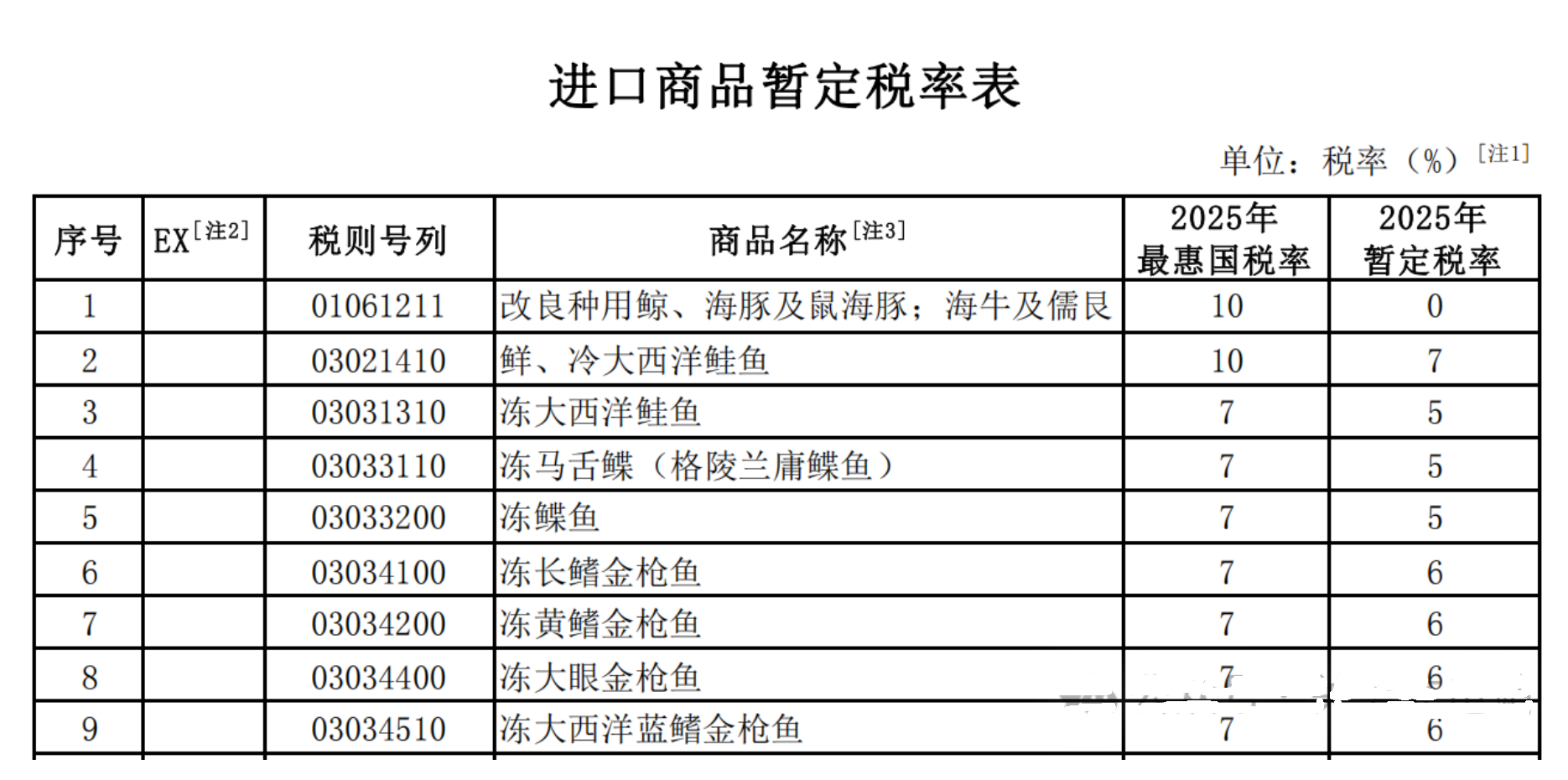 进口商品暂定税率表

单位：税率（%）[注1]

| 序号 | EX[注2] | 税则号列 | 商品名称[注3] | 2025年最惠国税率 | 2025年暂定税率 |
|---|---|---|---|---|---|
| 1 | | 01061211 | 改良种用鲸、海豚及鼠海豚；海牛及儒艮 | 10 | 0 |
| 2 | | 03021410 | 鲜、冷大西洋鲑鱼 | 10 | 7 |
| 3 | | 03031310 | 冻大西洋鲑鱼 | 7 | 5 |
| 4 | | 03033110 | 冻马舌鲽（格陵兰庸鲽鱼） | 7 | 5 |
| 5 | | 03033200 | 冻鲽鱼 | 7 | 5 |
| 6 | | 03034100 | 冻长鳍金枪鱼 | 7 | 6 |
| 7 | | 03034200 | 冻黄鳍金枪鱼 | 7 | 6 |
| 8 | | 03034400 | 冻大眼金枪鱼 | 7 | 6 |
| 9 | | 03034510 | 冻大西洋蓝鳍金枪鱼 | 7 | 6 |